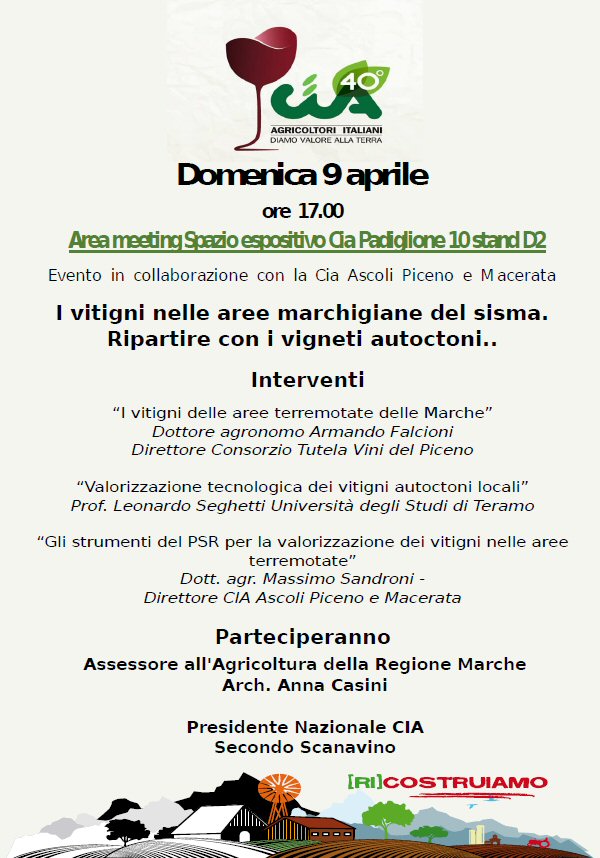 40°
CIA
AGRICOLTORI ITALIANI
DIAMO VALORE ALLA TERRA

Domenica 9 aprile
ore 17.00
Area meeting Spazio espositivo Cia Padiglione 10 stand D2

Evento in collaborazione con la Cia Ascoli Piceno e Macerata

I vitigni nelle aree marchigiane del sisma.
Ripartire con i vigneti autoctoni..

Interventi

“I vitigni delle aree terremotate delle Marche”
Dottore agronomo Armando Falcioni
Direttore Consorzio Tutela Vini del Piceno

“Valorizzazione tecnologica dei vitigni autoctoni locali”
Prof. Leonardo Seghetti Università degli Studi di Teramo

“Gli strumenti del PSR per la valorizzazione dei vitigni nelle aree terremotate”
Dott. agr. Massimo Sandroni -
Direttore CIA Ascoli Piceno e Macerata

Parteciperanno
Assessore all'Agricoltura della Regione Marche
Arch. Anna Casini

Presidente Nazionale CIA
Secondo Scanavino

[RI]COSTRUIAMO